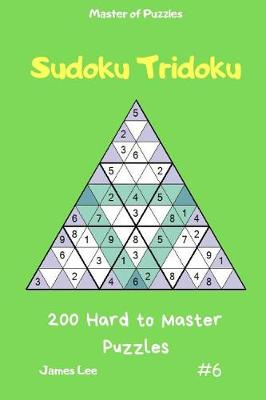 Master of Puzzles

Sudoku Tridoku

5
2
3 6
5 2
2 4 5
6 7 3 8 1 4
9 8 1 9 8 5 7 2
6 3 1 3 9 1
3 2 4 6 2 8 4 8

200 Hard to Master Puzzles

James Lee

#6